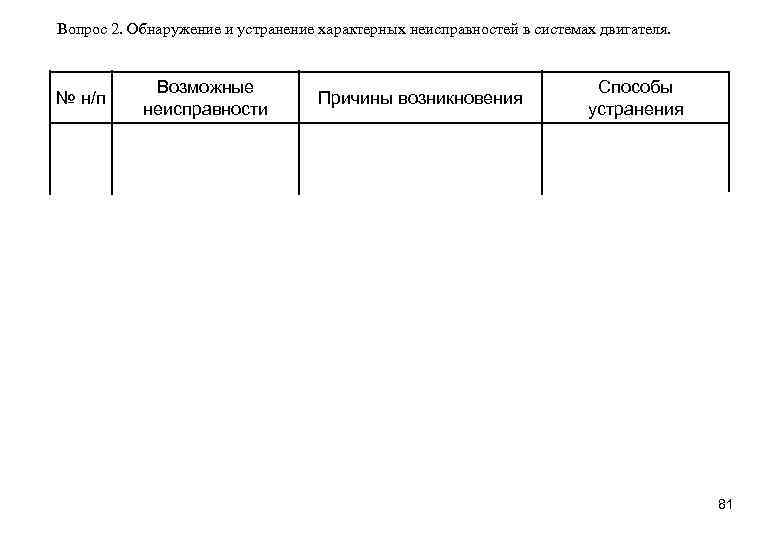 Вопрос 2. Обнаружение и устранение характерных неисправностей в системах двигателя.

| № н/п | Возможные неисправности | Причины возникновения | Способы устранения |
|---|---|---|---|
| | | | |

81